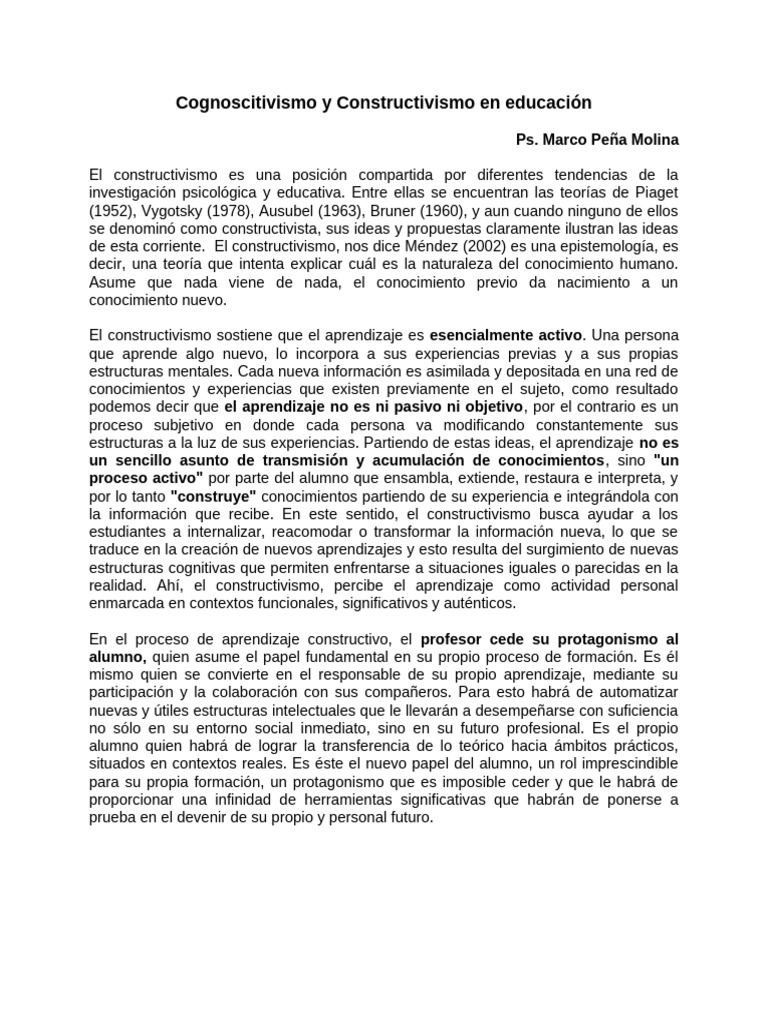 Cognoscitivismo y Constructivismo en educación

Ps. Marco Peña Molina

El constructivismo es una posición compartida por diferentes tendencias de la investigación psicológica y educativa. Entre ellas se encuentran las teorías de Piaget (1952), Vygotsky (1978), Ausubel (1963), Bruner (1960), y aun cuando ninguno de ellos se denominó como constructivista, sus ideas y propuestas claramente ilustran las ideas de esta corriente. El constructivismo, nos dice Méndez (2002) es una epistemología, es decir, una teoría que intenta explicar cuál es la naturaleza del conocimiento humano. Asume que nada viene de nada, el conocimiento previo da nacimiento a un conocimiento nuevo.

El constructivismo sostiene que el aprendizaje es esencialmente activo. Una persona que aprende algo nuevo, lo incorpora a sus experiencias previas y a sus propias estructuras mentales. Cada nueva información es asimilada y depositada en una red de conocimientos y experiencias que existen previamente en el sujeto, como resultado podemos decir que el aprendizaje no es ni pasivo ni objetivo, por el contrario es un proceso subjetivo en donde cada persona va modificando constantemente sus estructuras a la luz de sus experiencias. Partiendo de estas ideas, el aprendizaje no es un sencillo asunto de transmisión y acumulación de conocimientos, sino "un proceso activo" por parte del alumno que ensambla, extiende, restaura e interpreta, y por lo tanto "construye" conocimientos partiendo de su experiencia e integrándola con la información que recibe. En este sentido, el constructivismo busca ayudar a los estudiantes a internalizar, reacomodar o transformar la información nueva, lo que se traduce en la creación de nuevos aprendizajes y esto resulta del surgimiento de nuevas estructuras cognitivas que permiten enfrentarse a situaciones iguales o parecidas en la realidad. Ahí, el constructivismo, percibe el aprendizaje como actividad personal enmarcada en contextos funcionales, significativos y auténticos.

En el proceso de aprendizaje constructivo, el profesor cede su protagonismo al alumno, quien asume el papel fundamental en su propio proceso de formación. Es él mismo quien se convierte en el responsable de su propio aprendizaje, mediante su participación y la colaboración con sus compañeros. Para esto habrá de automatizar nuevas y útiles estructuras intelectuales que le llevarán a desempeñarse con suficiencia no sólo en su entorno social inmediato, sino en su futuro profesional. Es el propio alumno quien habrá de lograr la transferencia de lo teórico hacia ámbitos prácticos, situados en contextos reales. Es éste el nuevo papel del alumno, un rol imprescindible para su propia formación, un protagonismo que es imposible ceder y que le habrá de proporcionar una infinidad de herramientas significativas que habrán de ponerse a prueba en el devenir de su propio y personal futuro.